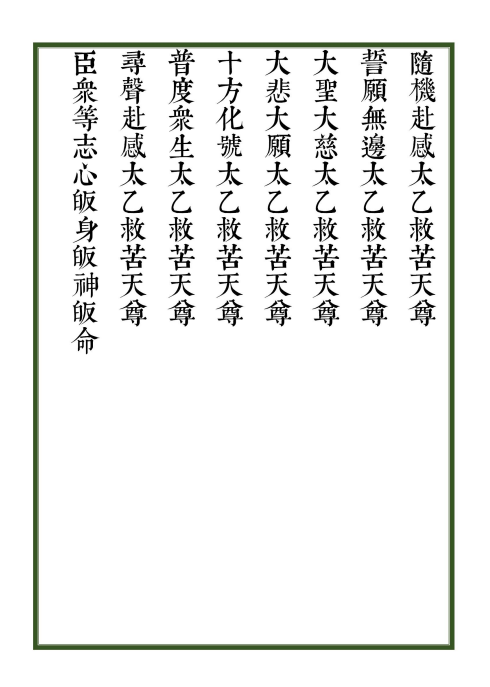 隨機赴感太乙救苦天尊

誓願無邊太乙救苦天尊

大聖大慈太乙救苦天尊

大悲大願太乙救苦天尊

十方化號太乙救苦天尊

普度衆生太乙救苦天尊

尋聲赴感太乙救苦天尊

臣衆等志心皈身皈神皈命